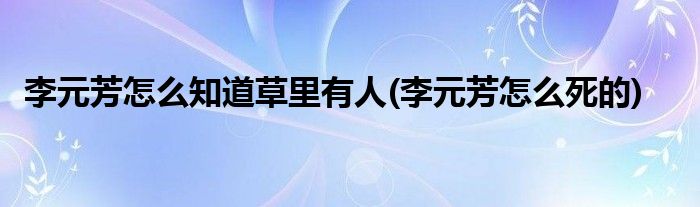 李元芳怎么知道草里有人(李元芳怎么死的)